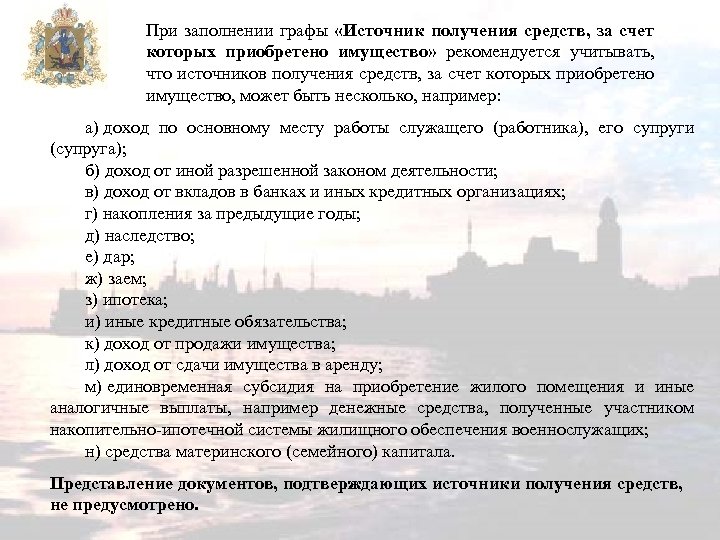 При заполнении графы «Источник получения средств, за счет которых приобретено имущество» рекомендуется учитывать, что источников получения средств, за счет которых приобретено имущество, может быть несколько, например:

а) доход по основному месту работы служащего (работника), его супруги (супруга);

б) доход от иной разрешенной законом деятельности;

в) доход от вкладов в банках и иных кредитных организациях;

г) накопления за предыдущие годы;

д) наследство;

е) дар;

ж) заем;

з) ипотека;

и) иные кредитные обязательства;

к) доход от продажи имущества;

л) доход от сдачи имущества в аренду;

м) единовременная субсидия на приобретение жилого помещения и иные аналогичные выплаты, например денежные средства, полученные участником накопительно-ипотечной системы жилищного обеспечения военнослужащих;

н) средства материнского (семейного) капитала.

Представление документов, подтверждающих источники получения средств, не предусмотрено.